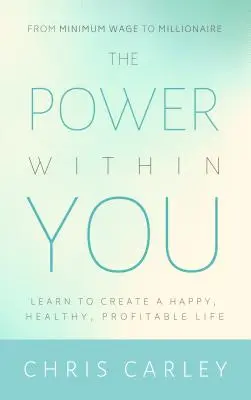 FROM MINIMUM WAGE TO MILLIONAIRE

THE

POWER

WITHIN

YOU

LEARN TO CREATE A HAPPY, HEALTHY, PROFITABLE LIFE

CHRIS CARLEY